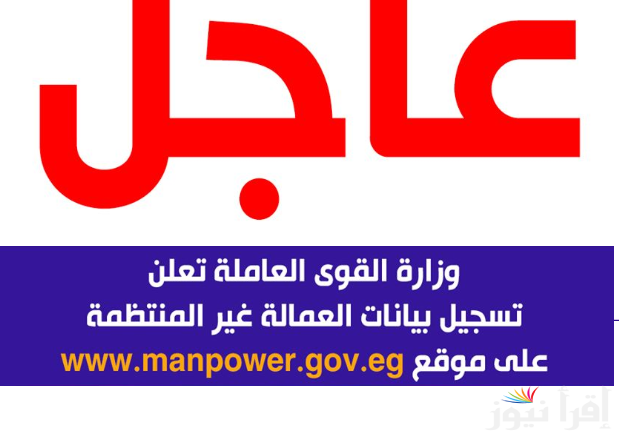 عاجل

وزارة القوى العاملة تعلن
تسجيل بيانات العمالة غير المنتظمة
على موقع www.manpower.gov.eg

إقرأ نيوز